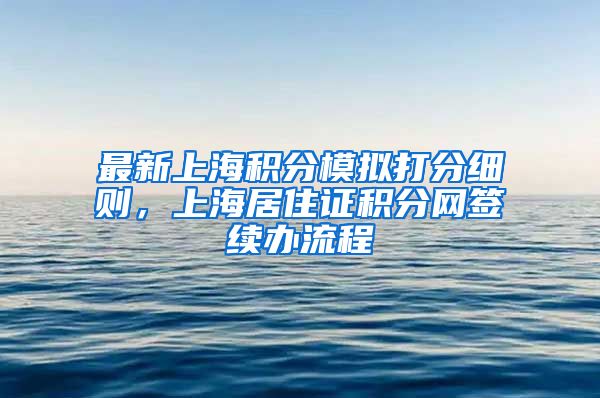 最新上海积分模拟打分细则，上海居住证积分网签续办流程